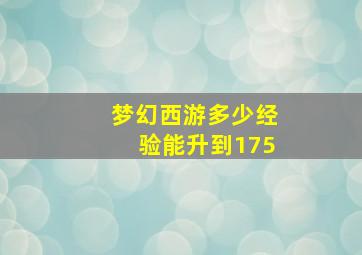 梦幻西游多少经验能升到175